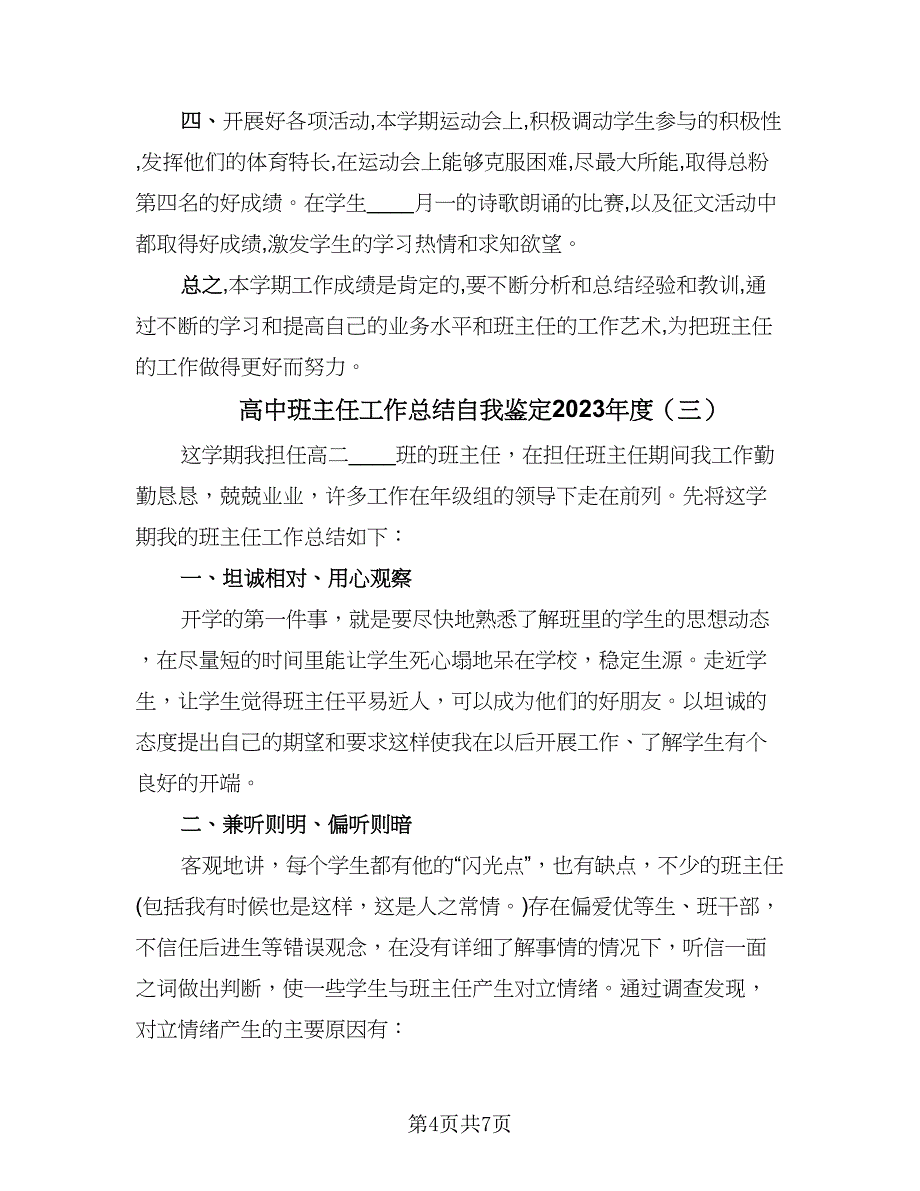 四、开展好各项活动,本学期运动会上,积极调动学生参与的积极性,发挥他们的体育特长,在运动会上能够克服困难,尽最大所能,取得总粉第四名的好成绩。在学生____月一的诗歌朗诵的比赛,以及征文活动中都取得好成绩,激发学生的学习热情和求知欲望。

总之,本学期工作成绩是肯定的,要不断分析和总结经验和教训,通过不断的学习和提高自己的业务水平和班主任的工作艺术,为把班主任的工作做得更好而努力。

高中班主任工作总结自我鉴定2023年度（三）

这学期我担任高二____班的班主任，在担任班主任期间我工作勤勤恳恳，兢兢业业，许多工作在年级组的领导下走在前列。先将这学期我的班主任工作总结如下：

一、坦诚相对、用心观察

开学的第一件事，就是要尽快地熟悉了解班里的学生的思想动态，在尽量短的时间里能让学生死心塌地呆在学校，稳定生源。走近学生，让学生觉得班主任平易近人，可以成为他们的好朋友。以坦诚的态度提出自己的期望和要求这样使我在以后开展工作、了解学生有个良好的开端。

二、兼听则明、偏听则暗

客观地讲，每个学生都有他的“闪光点”，也有缺点，不少的班主任(包括我有时候也是这样，这是人之常情。)存在偏爱优等生、班干部，不信任后进生等错误观念，在没有详细了解事情的情况下，听信一面之词做出判断，使一些学生与班主任产生对立情绪。通过调查发现，对立情绪产生的主要原因有：

第4页共7页